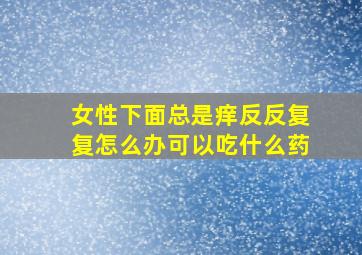 女性下面总是痒反反复复怎么办可以吃什么药